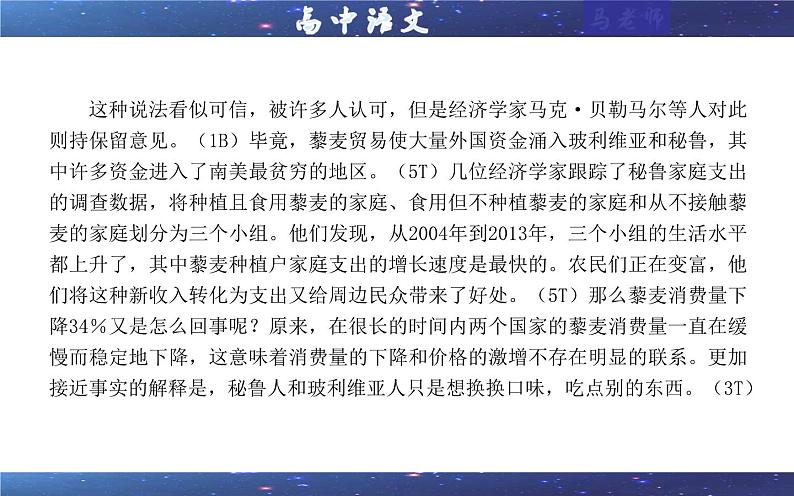 高中语文

马老师

这种说法看似可信，被许多人认可，但是经济学家马克·贝勒马尔等人对此则持保留意见。（1B）毕竟，藜麦贸易使大量外国资金涌入玻利维亚和秘鲁，其中许多资金进入了南美最贫穷的地区。（5T）几位经济学家跟踪了秘鲁家庭支出的调查数据，将种植且食用藜麦的家庭、食用但不种植藜麦的家庭和从不接触藜麦的家庭划分为三个小组。他们发现，从2004年到2013年，三个小组的生活水平都上升了，其中藜麦种植户家庭支出的增长速度是最快的。农民们正在变富，他们将这种新收入转化为支出又给周边民众带来了好处。（5T）那么藜麦消费量下降34%又是怎么回事呢？原来，在很长的时间内两个国家的藜麦消费量一直在缓慢而稳定地下降，这意味着消费量的下降和价格的激增不存在明显的联系。更加接近事实的解释是，秘鲁人和玻利维亚人只是想换换口味，吃点别的东西。（3T）